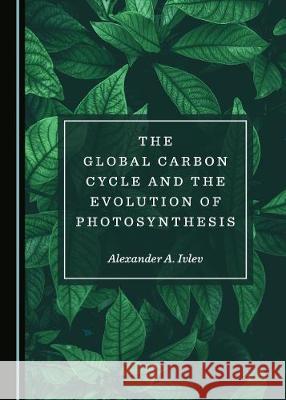 THE GLOBAL CARBON CYCLE AND THE EVOLUTION OF PHOTOSYNTHESIS

Alexander A. Ivlev

Kraina Książek